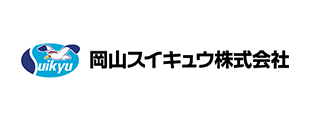 Suikyu 岡山スイキュウ株式会社